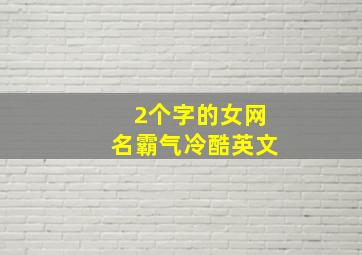 2个字的女网名霸气冷酷英文